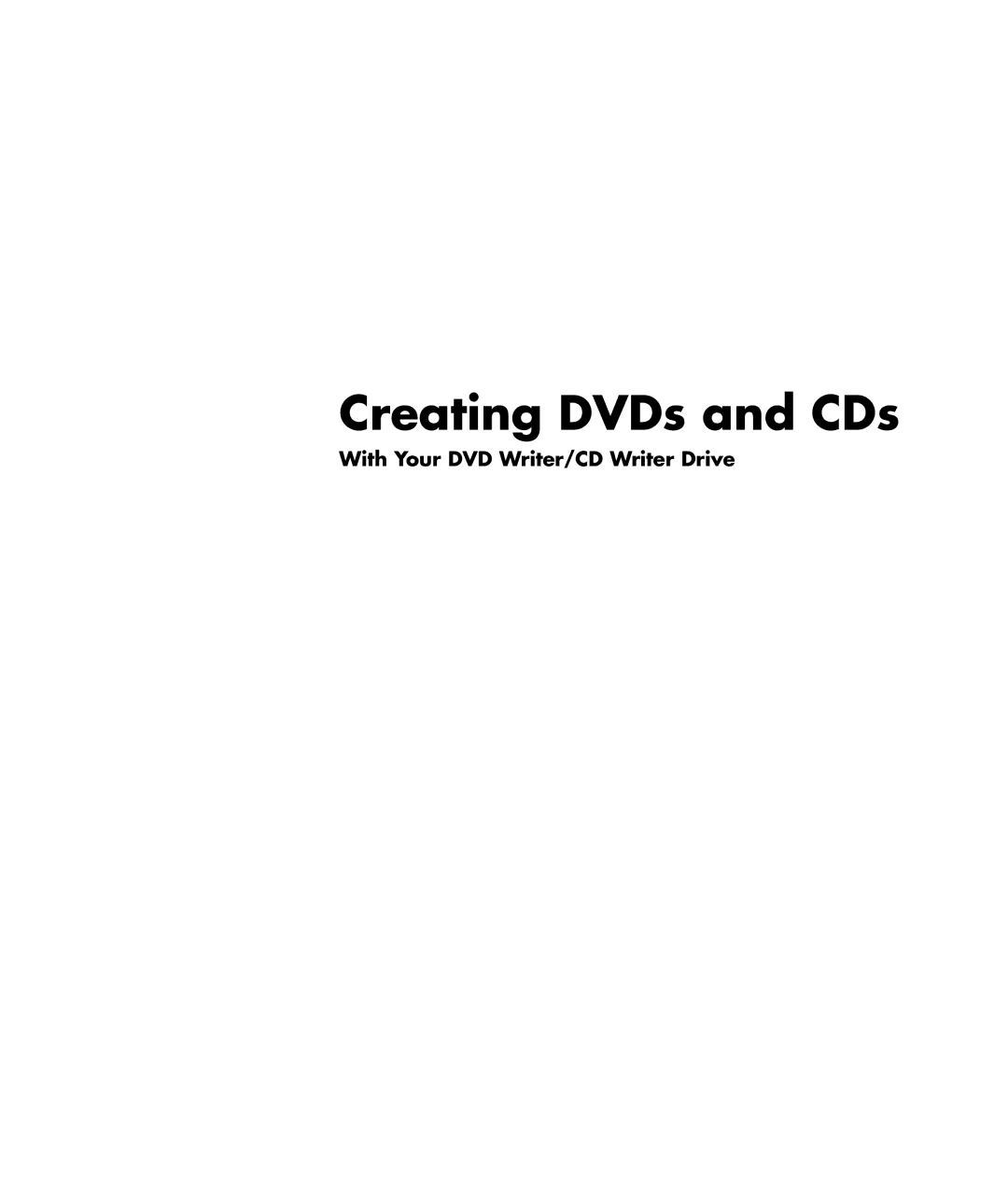 Creating DVDs and CDs

With Your DVD Writer/CD Writer Drive